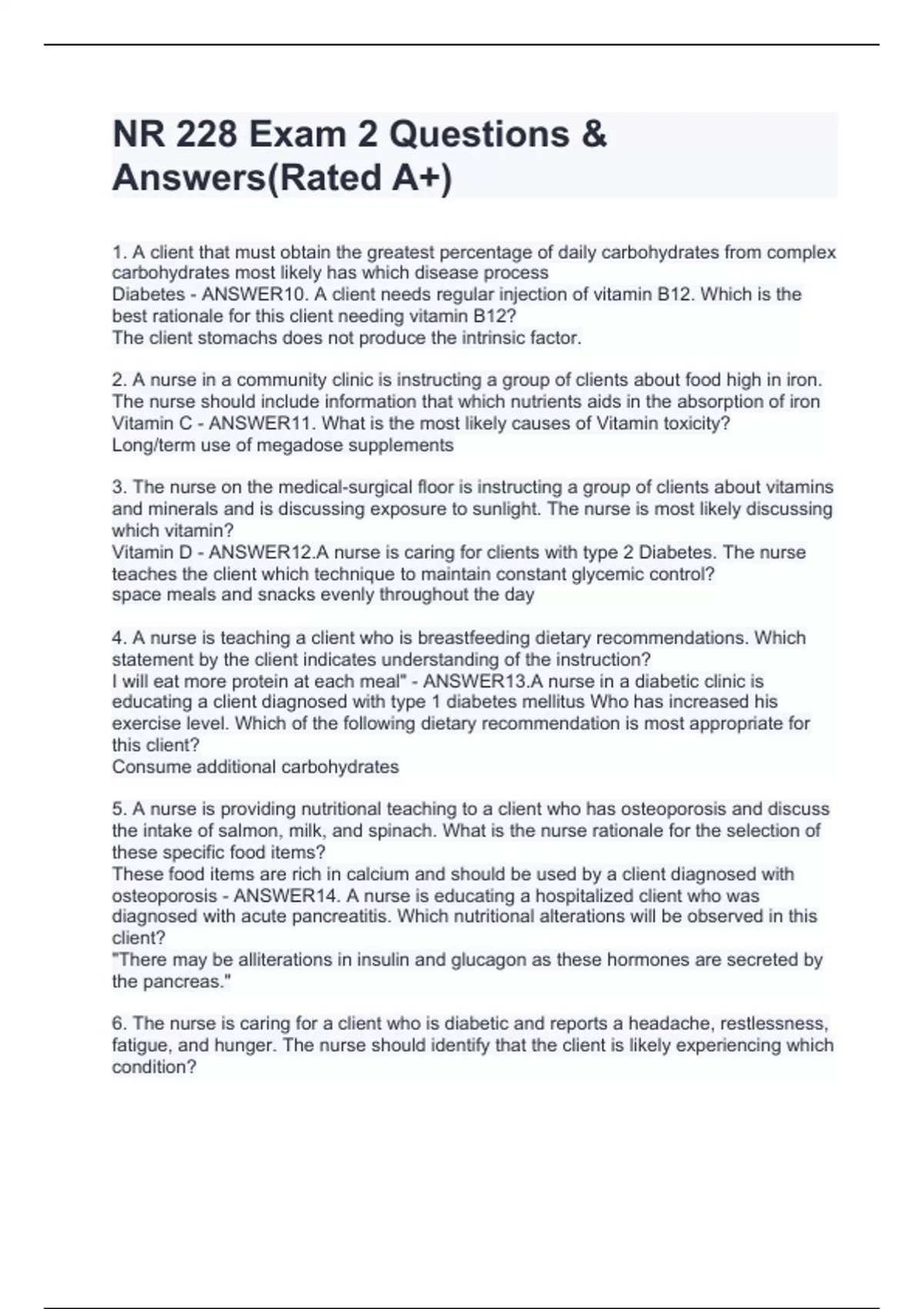 NR 228 Exam 2 Questions & Answers(Rated A+)

1. A client that must obtain the greatest percentage of daily carbohydrates from complex carbohydrates most likely has which disease process
Diabetes - ANSWER10. A client needs regular injection of vitamin B12. Which is the best rationale for this client needing vitamin B12?
The client stomachs does not produce the intrinsic factor.

2. A nurse in a community clinic is instructing a group of clients about food high in iron. The nurse should include information that which nutrients aids in the absorption of iron
Vitamin C - ANSWER11. What is the most likely causes of Vitamin toxicity?
Long/term use of megadose supplements

3. The nurse on the medical-surgical floor is instructing a group of clients about vitamins and minerals and is discussing exposure to sunlight. The nurse is most likely discussing which vitamin?
Vitamin D - ANSWER12.A nurse is caring for clients with type 2 Diabetes. The nurse teaches the client which technique to maintain constant glycemic control?
space meals and snacks evenly throughout the day

4. A nurse is teaching a client who is breastfeeding dietary recommendations. Which statement by the client indicates understanding of the instruction?
I will eat more protein at each meal" - ANSWER13.A nurse in a diabetic clinic is educating a client diagnosed with type 1 diabetes mellitus Who has increased his exercise level. Which of the following dietary recommendation is most appropriate for this client?
Consume additional carbohydrates

5. A nurse is providing nutritional teaching to a client who has osteoporosis and discuss the intake of salmon, milk, and spinach. What is the nurse rationale for the selection of these specific food items?
These food items are rich in calcium and should be used by a client diagnosed with osteoporosis - ANSWER14. A nurse is educating a hospitalized client who was diagnosed with acute pancreatitis. Which nutritional alterations will be observed in this client?
"There may be alliterations in insulin and glucagon as these hormones are secreted by the pancreas."

6. The nurse is caring for a client who is diabetic and reports a headache, restlessness, fatigue, and hunger. The nurse should identify that the client is likely experiencing which condition?